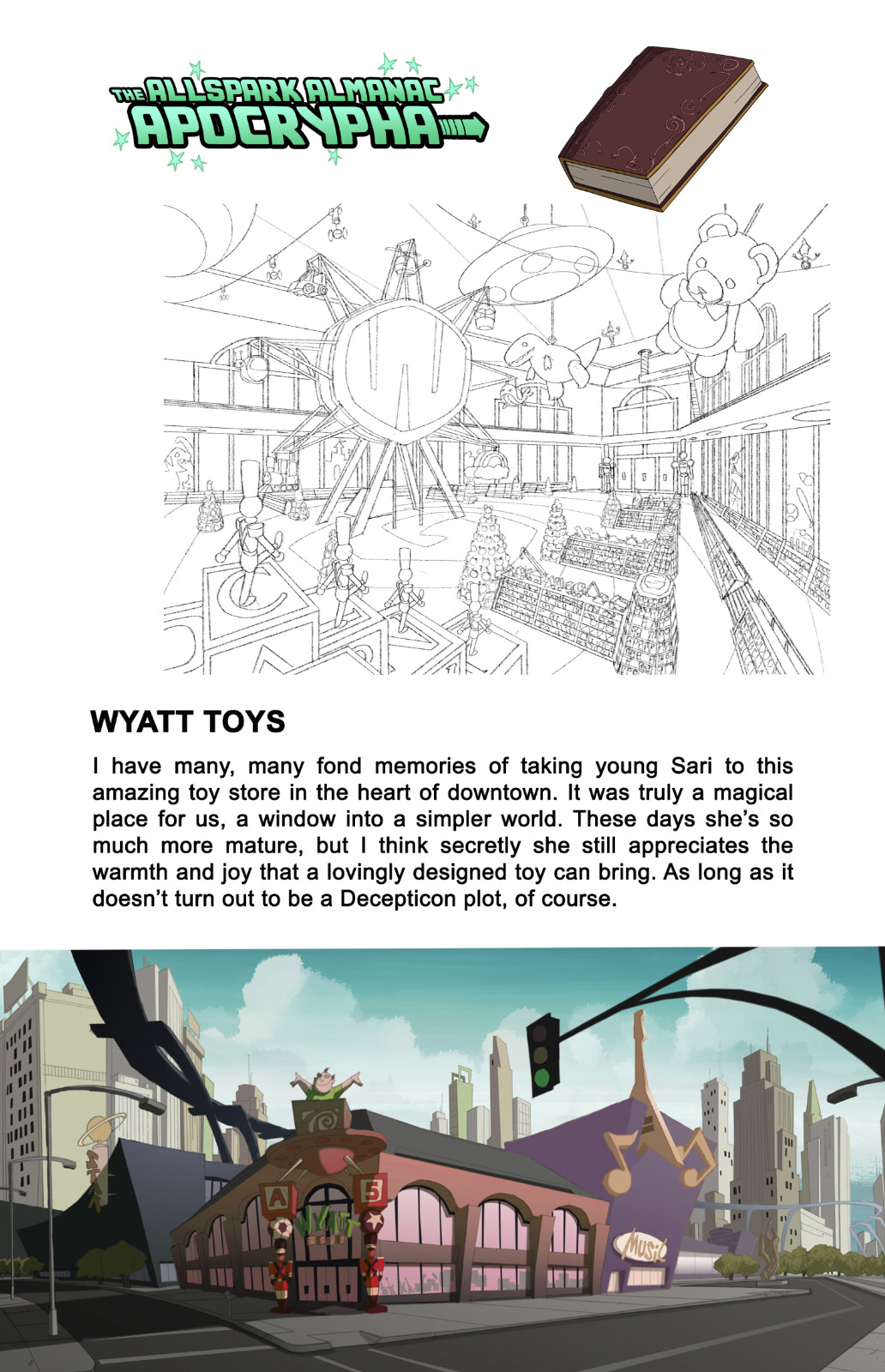 THE ALLSPARK ALMANAC APOCRYPHA

WYATT TOYS

I have many, many fond memories of taking young Sari to this amazing toy store in the heart of downtown. It was truly a magical place for us, a window into a simpler world. These days she's so much more mature, but I think secretly she still appreciates the warmth and joy that a lovingly designed toy can bring. As long as it doesn't turn out to be a Decepticon plot, of course.

A 5 WYATT

Music